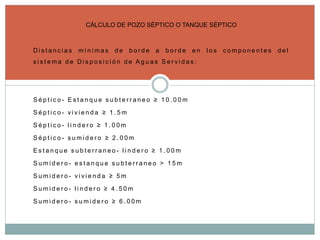 CÁLCULO DE POZO SÉPTICO O TANQUE SÉPTICO

Distancias mínimas de borde a borde en los componentes del sistema de Disposición de Aguas Servidas:

Séptico- Estanque subterraneo ≥ 10.00m

Séptico- vivienda ≥ 1.5m

Séptico- lindero ≥ 1.00m

Séptico- sumidero ≥ 2.00m

Estanque subterraneo- lindero ≥ 1.00m

Sumidero- estanque subterraneo > 15m

Sumidero- vivienda ≥ 5m

Sumidero- lindero ≥ 4.50m

Sumidero- sumidero ≥ 6.00m